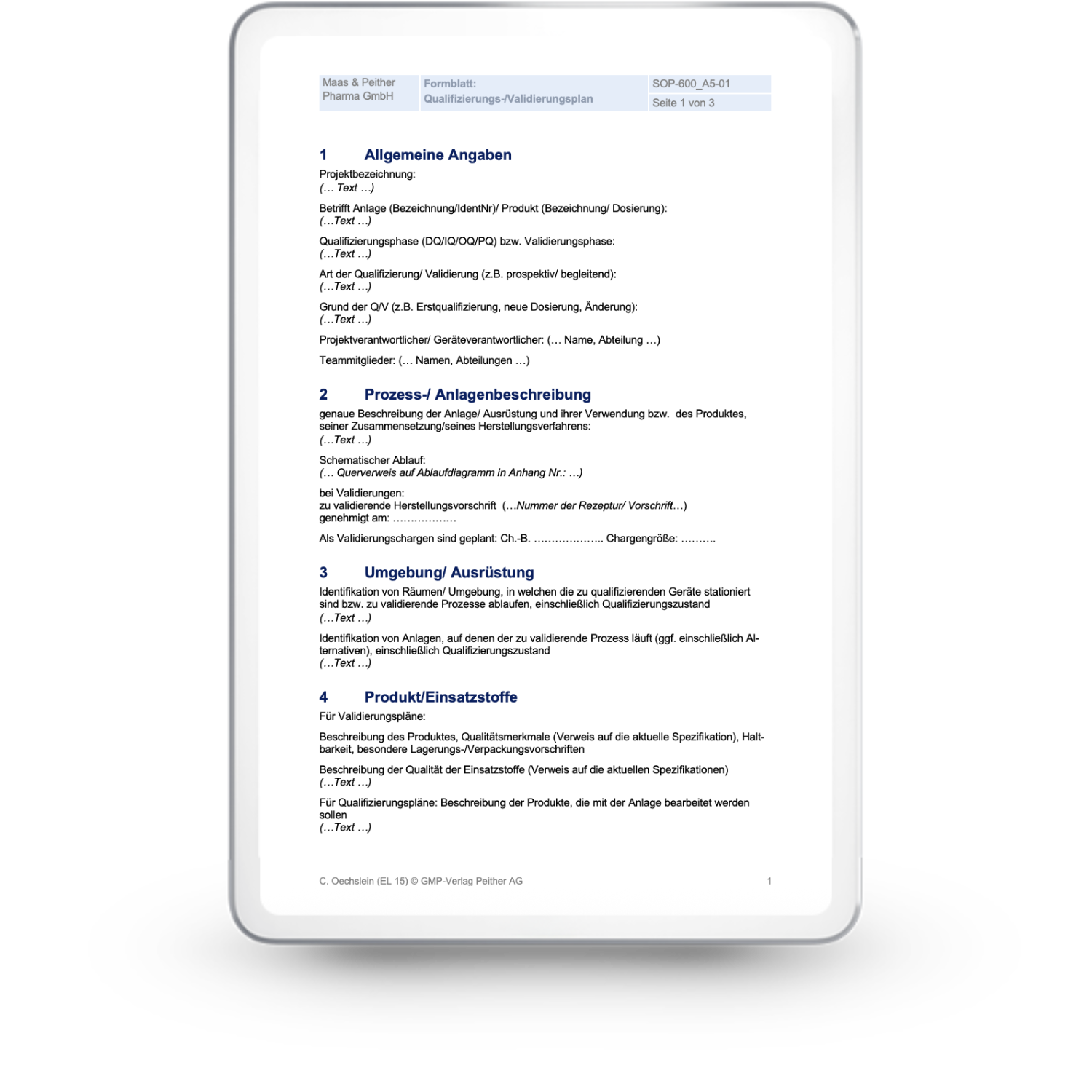 Maas & Peither Pharma GmbH

Formblatt:
Qualifizierungs-/Validierungsplan

SOP-600_A5-01
Seite 1 von 3

1 Allgemeine Angaben

Projektbezeichnung:
(… Text …)

Betrifft Anlage (Bezeichnung/IdentNr)/ Produkt (Bezeichnung/ Dosierung):
(…Text …)

Qualifizierungsphase (DQ/IQ/OQ/PQ) bzw. Validierungsphase:
(…Text …)

Art der Qualifizierung/ Validierung (z.B. prospektiv/ begleitend):
(…Text …)

Grund der Q/V (z.B. Erstqualifizierung, neue Dosierung, Änderung):
(…Text …)

Projektverantwortlicher/ Geräteverantwortlicher: (… Name, Abteilung …)

Teammitglieder: (… Namen, Abteilungen …)

2 Prozess-/ Anlagenbeschreibung

genaue Beschreibung der Anlage/ Ausrüstung und ihrer Verwendung bzw. des Produktes, seiner Zusammensetzung/seines Herstellungsverfahrens:
(…Text …)

Schematischer Ablauf:
(… Querverweis auf Ablaufdiagramm in Anhang Nr.: …)

bei Validierungen:
zu validierende Herstellungsvorschrift (…Nummer der Rezeptur/ Vorschrift…)
genehmigt am: ____

Als Validierungschargen sind geplant: Ch.-B. ____ Chargengröße: ____

3 Umgebung/ Ausrüstung

Identifikation von Räumen/ Umgebung, in welchen die zu qualifizierenden Geräte stationiert sind bzw. zu validierende Prozesse ablaufen, einschließlich Qualifizierungszustand
(…Text …)

Identifikation von Anlagen, auf denen der zu validierende Prozess läuft (ggf. einschließlich Alternativen), einschließlich Qualifizierungszustand
(…Text …)

4 Produkt/Einsatzstoffe

Für Validierungspläne:

Beschreibung des Produktes, Qualitätsmerkmale (Verweis auf die aktuelle Spezifikation), Haltbarkeit, besondere Lagerungs-/Verpackungsvorschriften

Beschreibung der Qualität der Einsatzstoffe (Verweis auf die aktuellen Spezifikationen)
(…Text …)

Für Qualifizierungspläne: Beschreibung der Produkte, die mit der Anlage bearbeitet werden sollen
(…Text …)

C. Oechslein (EL 15) © GMP-Verlag Peither AG

1